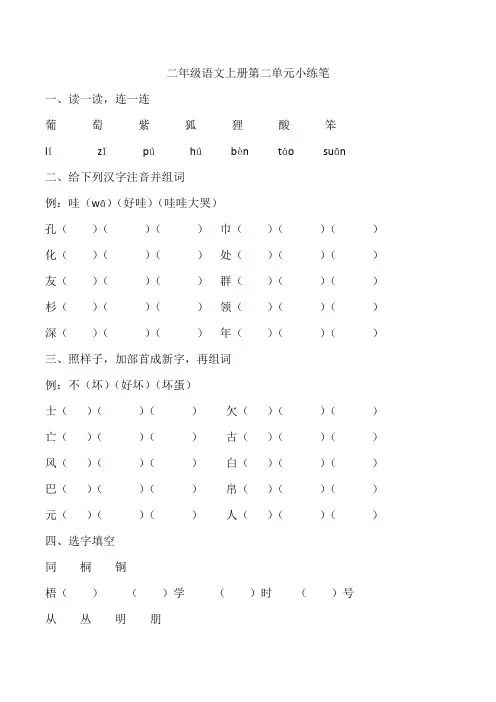 二年级语文上册第二单元小练笔

一、读一读，连一连

葡　萄　紫　狐　狸　酸　笨

lí　zǐ　pú　hú　bèn　táo　suān

二、给下列汉字注音并组词

例：哇（wā）（好哇）（哇哇大哭）

孔（　）（　）（　）　巾（　）（　）（　）

化（　）（　）（　）　处（　）（　）（　）

友（　）（　）（　）　群（　）（　）（　）

杉（　）（　）（　）　领（　）（　）（　）

深（　）（　）（　）　年（　）（　）（　）

三、照样子，加部首成新字，再组词

例：不（坏）（好坏）（坏蛋）

士（　）（　）（　）　欠（　）（　）（　）

亡（　）（　）（　）　古（　）（　）（　）

风（　）（　）（　）　白（　）（　）（　）

巴（　）（　）（　）　帛（　）（　）（　）

元（　）（　）（　）　人（　）（　）（　）

四、选字填空

同　桐　铜

梧（　）　（　）学　（　）时　（　）号

从　丛　明　朋